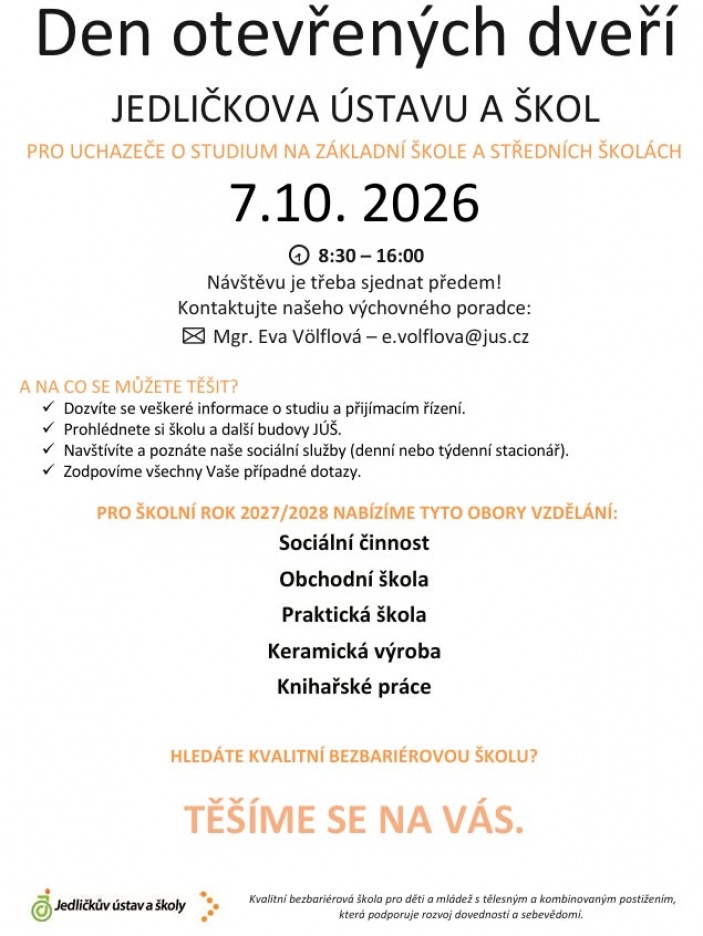 Den otevřených dveří

JEDLIČKOVA ÚSTAVU A ŠKOL

PRO UCHAZEČE O STUDIUM NA ZÁKLADNÍ ŠKOLE A STŘEDNÍCH ŠKOLÁCH

7.10. 2026

8:30 – 16:00
Návštěvu je třeba sjednat předem!
Kontaktujte našeho výchovného poradce:
Mgr. Eva Völflová – e.volflova@jus.cz

A NA CO SE MŮŽETE TĚŠIT?
✓ Dozvíte se veškeré informace o studiu a přijímacím řízení.
✓ Prohlédnete si školu a další budovy JÚŠ.
✓ Navštívíte a poznáte naše sociální služby (denní nebo týdenní stacionář).
✓ Zodpovíme všechny Vaše případné dotazy.

PRO ŠKOLNÍ ROK 2027/2028 NABÍZÍME TYTO OBORY VZDĚLÁNÍ:

Sociální činnost
Obchodní škola
Praktická škola
Keramická výroba
Knihařské práce

HLEDÁTE KVALITNÍ BEZBARIÉROVOU ŠKOLU?

TĚŠÍME SE NA VÁS.

Jedličkův ústav a školy

Kvalitní bezbariérová škola pro děti a mládež s tělesným a kombinovaným postižením, která podporuje rozvoj dovedností a sebevědomí.